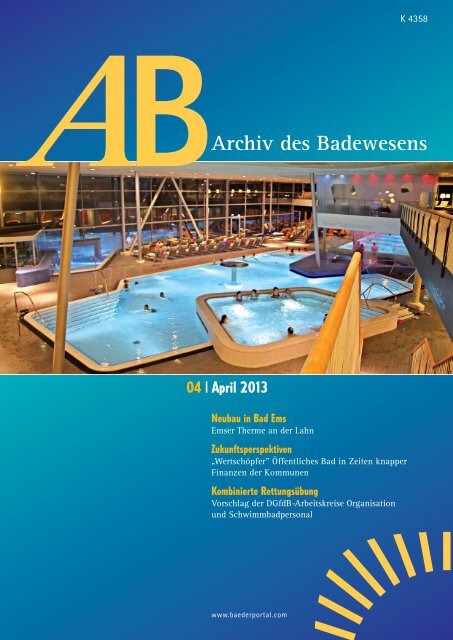 K 4358

AB

Archiv des Badewesens

04 | April 2013

Neubau in Bad Ems
Emser Therme an der Lahn

Zukunftsperspektiven
„Wertschöpfer" Öffentliches Bad in Zeiten knapper Finanzen der Kommunen

Kombinierte Rettungsübung
Vorschlag der DGfdB-Arbeitskreise Organisation und Schwimmbadpersonal

www.baederportal.com